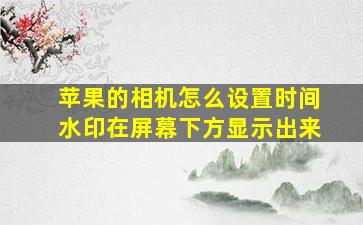 苹果的相机怎么设置时间水印在屏幕下方显示出来